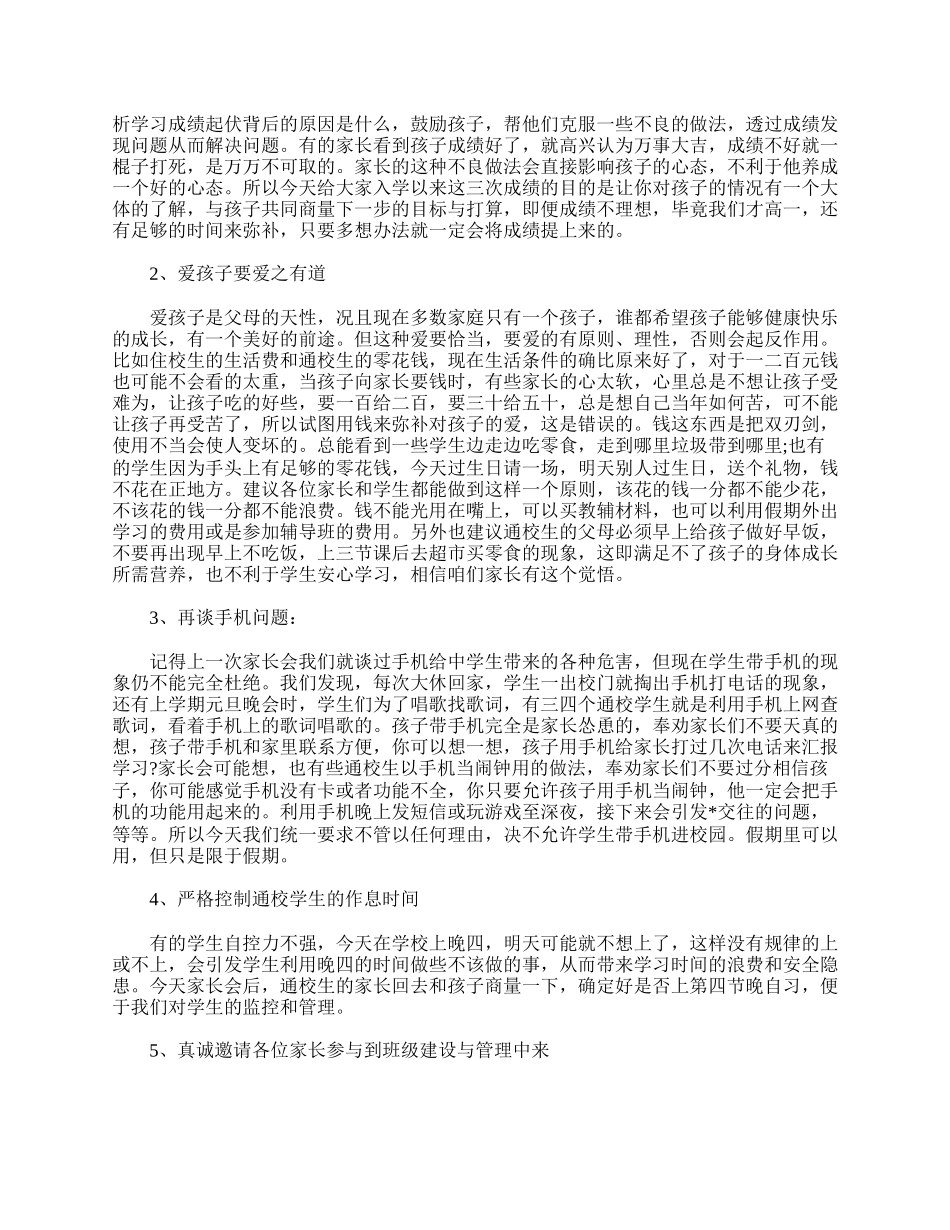 析学习成绩起伏背后的原因是什么，鼓励孩子，帮他们克服一些不良的做法，透过成绩发现问题从而解决问题。有的家长看到孩子成绩好了，就高兴认为万事大吉，成绩不好就一棍子打死，是万万不可取的。家长的这种不良做法会直接影响孩子的心态，不利于他养成一个好的心态。所以今天给大家入学以来这三次成绩的目的是让你对孩子的情况有一个大体的了解，与孩子共同商量下一步的目标与打算，即便成绩不理想，毕竟我们才高一，还有足够的时间来弥补，只要多想办法就一定会将成绩提上来的。

2、爱孩子要爱之有道

爱孩子是父母的天性，况且现在多数家庭只有一个孩子，谁都希望孩子能够健康快乐的成长，有一个美好的前途。但这种爱要恰当，要爱的有原则、理性，否则会起反作用。比如住校生的生活费和通校生的零花钱，现在生活条件的确比原来好了，对于一二百元钱也可能不会看的太重，当孩子向家长要钱时，有些家长的心太软，心里总是不想让孩子受难为，让孩子吃的好些，要一百给二百，要三十给五十，总是想自己当年如何苦，可不能让孩子再受苦了，所以试图用钱来弥补对孩子的爱，这是错误的。钱这东西是把双刃剑，使用不当会使人变坏的。总能看到一些学生边走边吃零食，走到哪里垃圾带到哪里;也有的学生因为手头上有足够的零花钱，今天过生日请一场，明天别人过生日，送个礼物，钱不花在正地方。建议各位家长和学生都能做到这样一个原则，该花的钱一分都不能少花，不该花的钱一分都不能浪费。钱不能光用在嘴上，可以买教辅材料，也可以利用假期外出学习的费用或是参加辅导班的费用。另外也建议通校生的父母必须早上给孩子做好早饭，不要再出现早上不吃饭，上三节课后去超市买零食的现象，这即满足不了孩子的身体成长所需营养，也不利于学生安心学习，相信咱们家长有这个觉悟。

3、再谈手机问题：

记得上一次家长会我们就谈过手机给中学生带来的各种危害，但现在学生带手机的现象仍不能完全杜绝。我们发现，每次大休回家，学生一出校门就掏出手机打电话的现象，还有上学期元旦晚会时，学生们为了唱歌找歌词，有三四个通校学生就是利用手机上网查歌词，看着手机上的歌词唱歌的。孩子带手机完全是家长怂恿的，奉劝家长们不要天真的想，孩子带手机和家里联系方便，你可以想一想，孩子用手机给家长打过几次电话来汇报学习?家长会可能想，也有些通校生以手机当闹钟用的做法，奉劝家长们不要过分相信孩子，你可能感觉手机没有卡或者功能不全，你只要允许孩子用手机当闹钟，他一定会把手机的功能用起来的。利用手机晚上发短信或玩游戏至深夜，接下来会引发*交往的问题，等等。所以今天我们统一要求不管以任何理由，决不允许学生带手机进校园。假期里可以用，但只是限于假期。

4、严格控制通校学生的作息时间

有的学生自控力不强，今天在学校上晚四，明天可能就不想上了，这样没有规律的上或不上，会引发学生利用晚四的时间做些不该做的事，从而带来学习时间的浪费和安全隐患。今天家长会后，通校生的家长回去和孩子商量一下，确定好是否上第四节晚自习，便于我们对学生的监控和管理。

5、真诚邀请各位家长参与到班级建设与管理中来